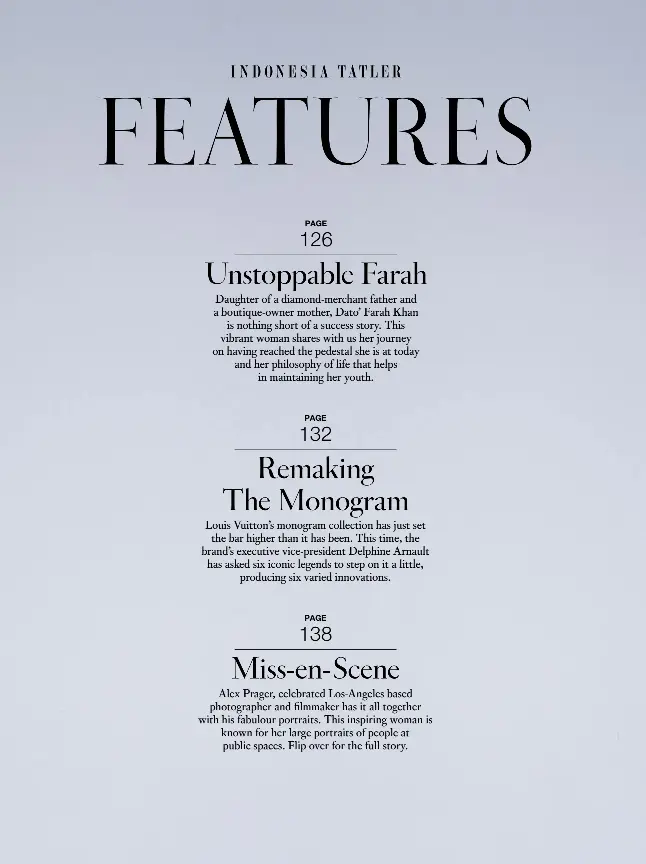 INDONESIA TATLER

FEATURES

PAGE
126

Unstoppable Farah

Daughter of a diamond-merchant father and a boutique-owner mother, Dato' Farah Khan is nothing short of a success story. This vibrant woman shares with us her journey on having reached the pedestal she is at today and her philosophy of life that helps in maintaining her youth.

PAGE
132

Remaking The Monogram

Louis Vuitton's monogram collection has just set the bar higher than it has been. This time, the brand's executive vice-president Delphine Arnault has asked six iconic legends to step on it a little, producing six varied innovations.

PAGE
138

Miss-en-Scene

Alex Prager, celebrated Los-Angeles based photographer and filmmaker has it all together with his fabulour portraits. This inspiring woman is known for her large portraits of people at public spaces. Flip over for the full story.